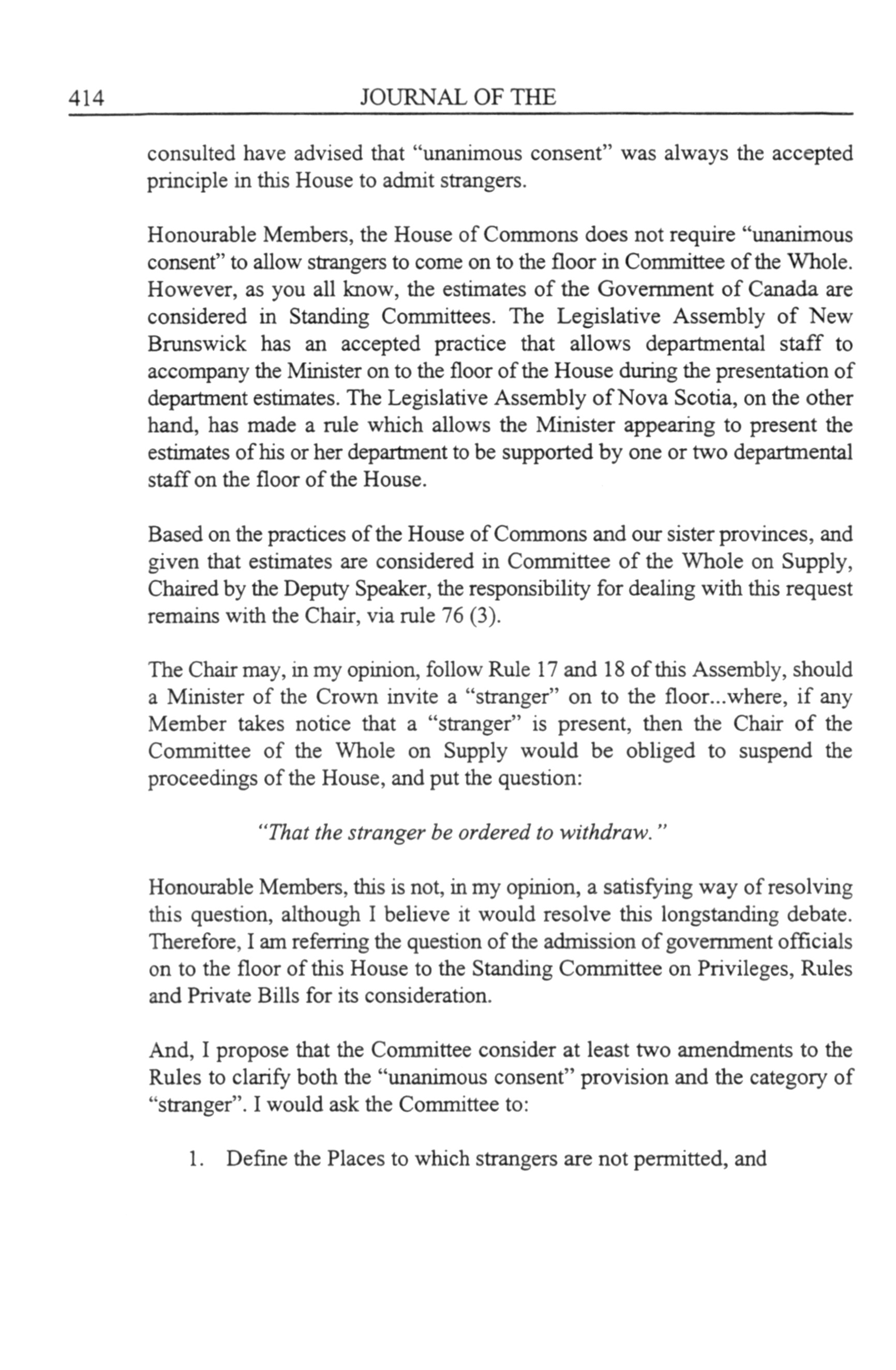 414 JOURNAL OF THE

consulted have advised that "unanimous consent" was always the accepted principle in this House to admit strangers.

Honourable Members, the House of Commons does not require "unanimous consent" to allow strangers to come on to the floor in Committee of the Whole. However, as you all know, the estimates of the Government of Canada are considered in Standing Committees. The Legislative Assembly of New Brunswick has an accepted practice that allows departmental staff to accompany the Minister on to the floor of the House during the presentation of department estimates. The Legislative Assembly of Nova Scotia, on the other hand, has made a rule which allows the Minister appearing to present the estimates of his or her department to be supported by one or two departmental staff on the floor of the House.

Based on the practices of the House of Commons and our sister provinces, and given that estimates are considered in Committee of the Whole on Supply, Chaired by the Deputy Speaker, the responsibility for dealing with this request remains with the Chair, via rule 76 (3).

The Chair may, in my opinion, follow Rule 17 and 18 of this Assembly, should a Minister of the Crown invite a "stranger" on to the floor...where, if any Member takes notice that a "stranger" is present, then the Chair of the Committee of the Whole on Supply would be obliged to suspend the proceedings of the House, and put the question:

"That the stranger be ordered to withdraw."

Honourable Members, this is not, in my opinion, a satisfying way of resolving this question, although I believe it would resolve this longstanding debate. Therefore, I am referring the question of the admission of government officials on to the floor of this House to the Standing Committee on Privileges, Rules and Private Bills for its consideration.

And, I propose that the Committee consider at least two amendments to the Rules to clarify both the "unanimous consent" provision and the category of "stranger". I would ask the Committee to:

1. Define the Places to which strangers are not permitted, and